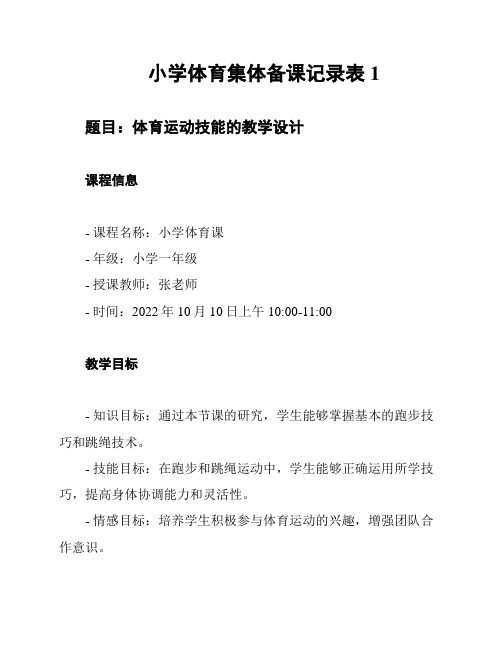 小学体育集体备课记录表 1

题目：体育运动技能的教学设计

课程信息

- 课程名称：小学体育课
- 年级：小学一年级
- 授课教师：张老师
- 时间：2022 年 10 月 10 日上午 10:00-11:00

教学目标

- 知识目标：通过本节课的研究，学生能够掌握基本的跑步技巧和跳绳技术。

- 技能目标：在跑步和跳绳运动中，学生能够正确运用所学技巧，提高身体协调能力和灵活性。

- 情感目标：培养学生积极参与体育运动的兴趣，增强团队合作意识。